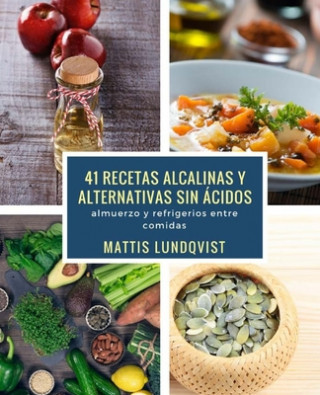 41 RECETAS ALCALINAS Y ALTERNATIVAS SIN ÁCIDOS

almuerzo y refrigerios entre comidas

MATTIS LUNDQVIST